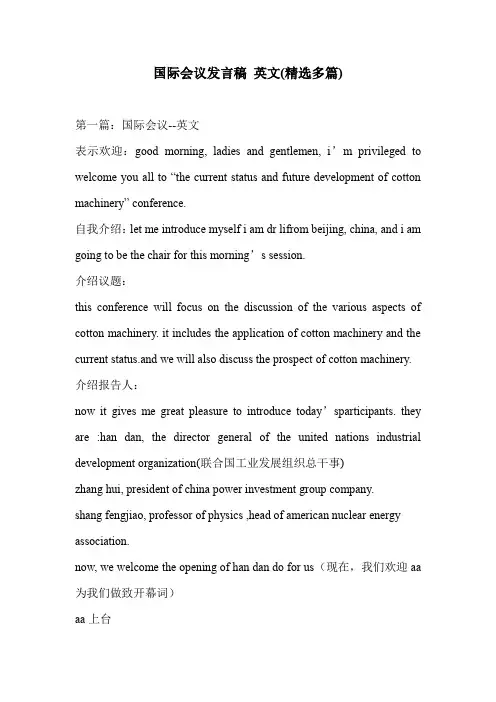 国际会议发言稿 英文(精选多篇)

第一篇：国际会议--英文

表示欢迎：good morning, ladies and gentlemen, i’m privileged to welcome you all to “the current status and future development of cotton machinery” conference.

自我介绍：let me introduce myself i am dr lifrom beijing, china, and i am going to be the chair for this morning’s session.

介绍议题：

this conference will focus on the discussion of the various aspects of cotton machinery. it includes the application of cotton machinery and the current status.and we will also discuss the prospect of cotton machinery.

介绍报告人：

now it gives me great pleasure to introduce today’sparticipants. they are :han dan, the director general of the united nations industrial development organization(联合国工业发展组织总干事)

zhang hui, president of china power investment group company.

shang fengjiao, professor of physics ,head of american nuclear energy association.

now, we welcome the opening of han dan do for us（现在，我们欢迎 aa 为我们做致开幕词）

aa 上台